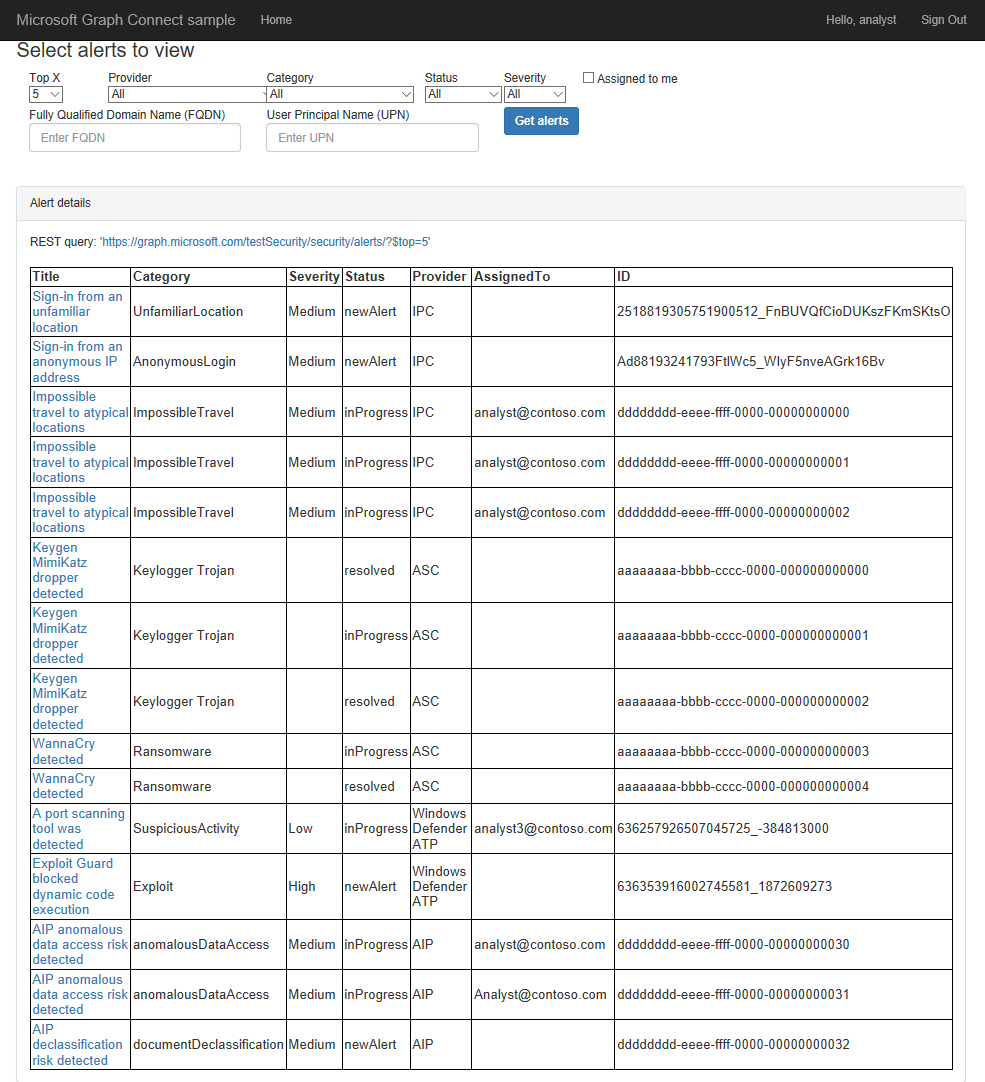 Microsoft Graph Connect sample Home Hello, analyst Sign Out

Select alerts to view

Top X
5
Provider
All
Category
All
Status
All
Severity
All
Assigned to me

Fully Qualified Domain Name (FQDN)
Enter FQDN
User Principal Name (UPN)
Enter UPN
Get alerts

Alert details

REST query: 'https://graph.microsoft.com/testSecurity/security/alerts/?$top=5'

| Title | Category | Severity | Status | Provider | AssignedTo | ID |
|---|---|---|---|---|---|---|
| Sign-in from an unfamiliar location | UnfamiliarLocation | Medium | newAlert | IPC | | 2518819305751900512_FnBUVQfCioDUKszFKmSKtsO |
| Sign-in from an anonymous IP address | AnonymousLogin | Medium | newAlert | IPC | | Ad88193241793FtlWc5_WIyF5nveAGrk16Bv |
| Impossible travel to atypical locations | ImpossibleTravel | Medium | inProgress | IPC | analyst@contoso.com | dddddddd-eeee-ffff-0000-00000000000 |
| Impossible travel to atypical locations | ImpossibleTravel | Medium | inProgress | IPC | analyst@contoso.com | dddddddd-eeee-ffff-0000-00000000001 |
| Impossible travel to atypical locations | ImpossibleTravel | Medium | inProgress | IPC | analyst@contoso.com | dddddddd-eeee-ffff-0000-00000000002 |
| Keygen MimiKatz dropper detected | Keylogger Trojan | | resolved | ASC | | aaaaaaaa-bbbb-cccc-0000-000000000000 |
| Keygen MimiKatz dropper detected | Keylogger Trojan | | inProgress | ASC | | aaaaaaaa-bbbb-cccc-0000-000000000001 |
| Keygen MimiKatz dropper detected | Keylogger Trojan | | resolved | ASC | | aaaaaaaa-bbbb-cccc-0000-000000000002 |
| WannaCry detected | Ransomware | | inProgress | ASC | | aaaaaaaa-bbbb-cccc-0000-000000000003 |
| WannaCry detected | Ransomware | | resolved | ASC | | aaaaaaaa-bbbb-cccc-0000-000000000004 |
| A port scanning tool was detected | SuspiciousActivity | Low | inProgress | Windows Defender ATP | analyst3@contoso.com | 636257926507045725_-384813000 |
| Exploit Guard blocked dynamic code execution | Exploit | High | newAlert | Windows Defender ATP | | 636353916002745581_1872609273 |
| AIP anomalous data access risk detected | anomalousDataAccess | Medium | inProgress | AIP | analyst@contoso.com | dddddddd-eeee-ffff-0000-00000000030 |
| AIP anomalous data access risk detected | anomalousDataAccess | Medium | inProgress | AIP | Analyst@contoso.com | dddddddd-eeee-ffff-0000-00000000031 |
| AIP declassification risk detected | documentDeclassification | Medium | newAlert | AIP | | dddddddd-eeee-ffff-0000-00000000032 |